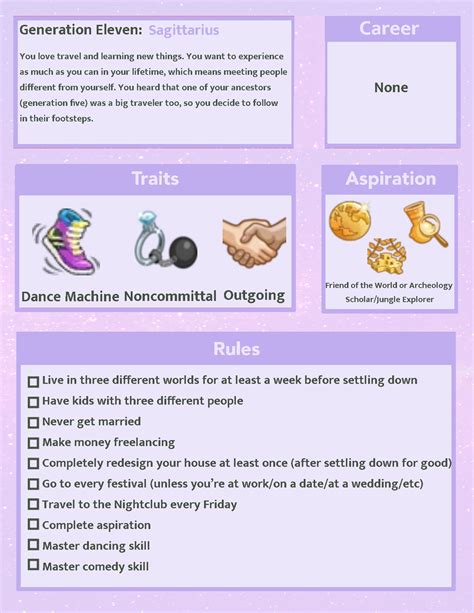 Generation Eleven: Sagittarius

You love travel and learning new things. You want to experience as much as you can in your lifetime, which means meeting people different from yourself. You heard that one of your ancestors (generation five) was a big traveler too, so you decide to follow in their footsteps.

Career

None

Traits

Dance Machine Noncommittal Outgoing

Aspiration

Friend of the World or Archeology Scholar/Jungle Explorer

Rules

☐ Live in three different worlds for at least a week before settling down
☐ Have kids with three different people
☐ Never get married
☐ Make money freelancing
☐ Completely redesign your house at least once (after settling down for good)
☐ Go to every festival (unless you're at work/on a date/at a wedding/etc)
☐ Travel to the Nightclub every Friday
☐ Complete aspiration
☐ Master dancing skill
☐ Master comedy skill